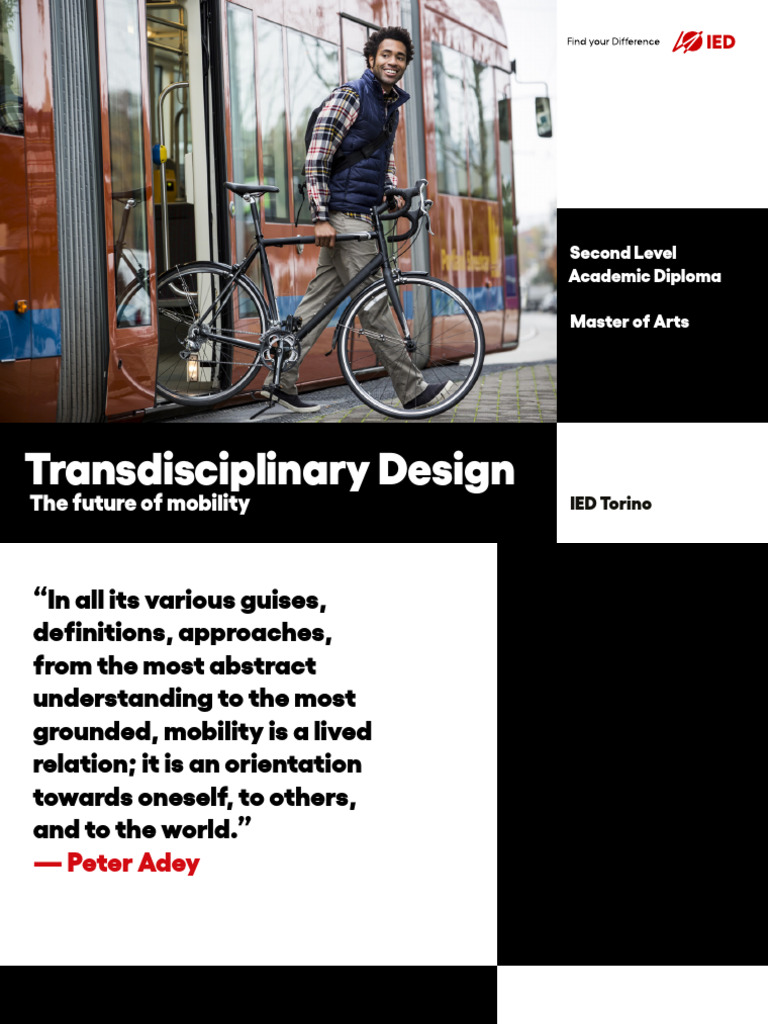 Find your Difference IED

Second Level
Academic Diploma

Master of Arts

Transdisciplinary Design
The future of mobility

IED Torino

“In all its various guises, definitions, approaches, from the most abstract understanding to the most grounded, mobility is a lived relation; it is an orientation towards oneself, to others, and to the world.”
— Peter Adey